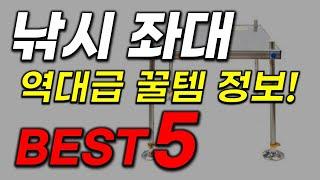 낚시 좌대

역대급 꿀템 정보!

BEST 5